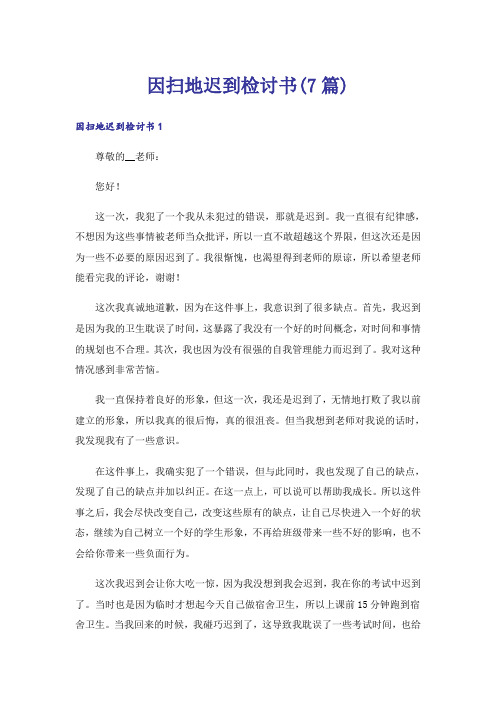 因扫地迟到检讨书(7篇)

因扫地迟到检讨书1

尊敬的__老师：

您好！

这一次，我犯了一个我从未犯过的错误，那就是迟到。我一直很有纪律感，不想因为这些事情被老师当众批评，所以一直不敢超越这个界限，但这次还是因为一些不必要的原因迟到了。我很惭愧，也渴望得到老师的原谅，所以希望老师能看完我的评论，谢谢！

这次我真诚地道歉，因为在这件事上，我意识到了很多缺点。首先，我迟到是因为我的卫生耽误了时间，这暴露了我没有一个好的时间概念，对时间和事情的规划也不合理。其次，我也因为没有很强的自我管理能力而迟到了。我对这种情况感到非常苦恼。

我一直保持着良好的形象，但这一次，我还是迟到了，无情地打败了我以前建立的形象，所以我真的很后悔，真的很沮丧。但当我想到老师对我说的话时，我发现我有了一些意识。

在这件事上，我确实犯了一个错误，但与此同时，我也发现了自己的缺点，发现了自己的缺点并加以纠正。在这一点上，可以说可以帮助我成长。所以这件事之后，我会尽快改变自己，改变这些原有的缺点，让自己尽快进入一个好的状态，继续为自己树立一个好的学生形象，不再给班级带来一些不好的影响，也不会给你带来一些负面行为。

这次我迟到会让你大吃一惊，因为我没想到我会迟到，我在你的考试中迟到了。当时也是因为临时才想起今天自己做宿舍卫生，所以上课前15分钟跑到宿舍卫生。当我回来的时候，我碰巧迟到了，这导致我耽误了一些考试时间，也给